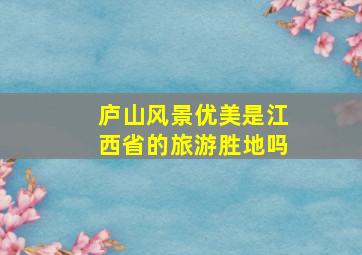 庐山风景优美是江西省的旅游胜地吗